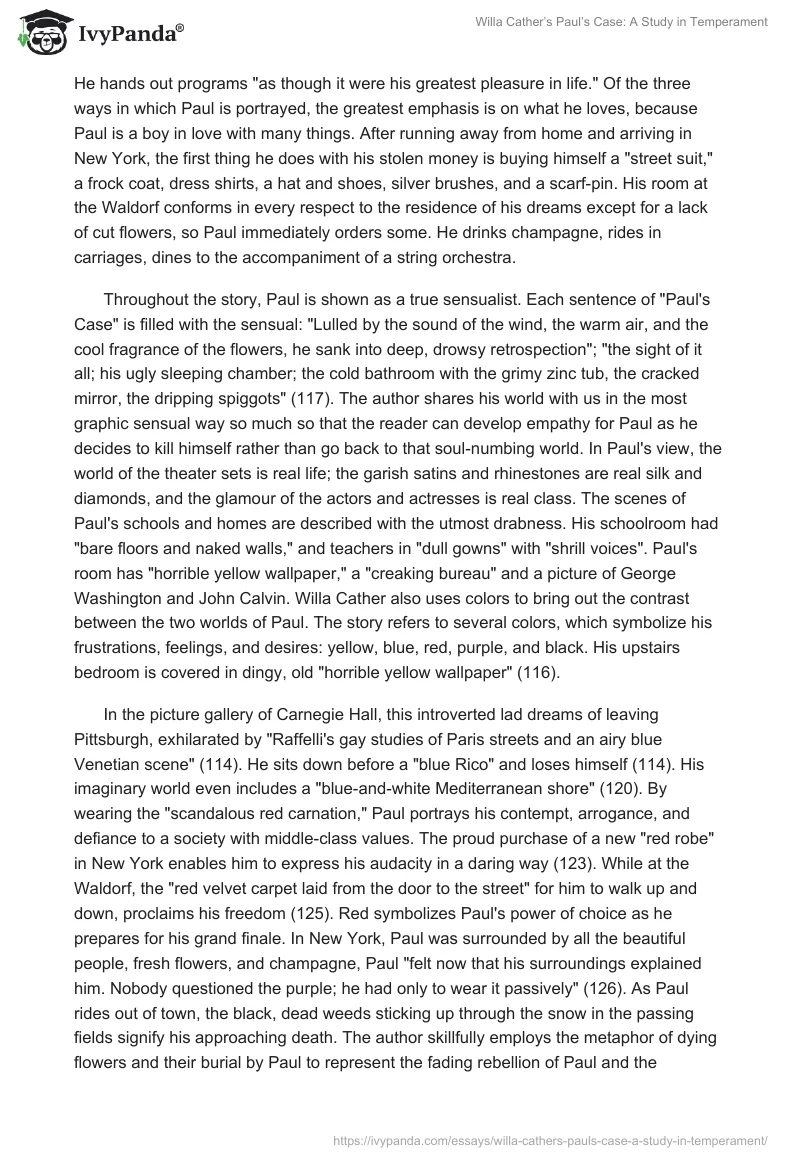 IvyPanda®

Willa Cather's Paul's Case: A Study in Temperament

He hands out programs "as though it were his greatest pleasure in life." Of the three ways in which Paul is portrayed, the greatest emphasis is on what he loves, because Paul is a boy in love with many things. After running away from home and arriving in New York, the first thing he does with his stolen money is buying himself a "street suit," a frock coat, dress shirts, a hat and shoes, silver brushes, and a scarf-pin. His room at the Waldorf conforms in every respect to the residence of his dreams except for a lack of cut flowers, so Paul immediately orders some. He drinks champagne, rides in carriages, dines to the accompaniment of a string orchestra.

Throughout the story, Paul is shown as a true sensualist. Each sentence of "Paul's Case" is filled with the sensual: "Lulled by the sound of the wind, the warm air, and the cool fragrance of the flowers, he sank into deep, drowsy retrospection"; "the sight of it all; his ugly sleeping chamber; the cold bathroom with the grimy zinc tub, the cracked mirror, the dripping spiggots" (117). The author shares his world with us in the most graphic sensual way so much so that the reader can develop empathy for Paul as he decides to kill himself rather than go back to that soul-numbing world. In Paul's view, the world of the theater sets is real life; the garish satins and rhinestones are real silk and diamonds, and the glamour of the actors and actresses is real class. The scenes of Paul's schools and homes are described with the utmost drabness. His schoolroom had "bare floors and naked walls," and teachers in "dull gowns" with "shrill voices". Paul's room has "horrible yellow wallpaper," a "creaking bureau" and a picture of George Washington and John Calvin. Willa Cather also uses colors to bring out the contrast between the two worlds of Paul. The story refers to several colors, which symbolize his frustrations, feelings, and desires: yellow, blue, red, purple, and black. His upstairs bedroom is covered in dingy, old "horrible yellow wallpaper" (116).

In the picture gallery of Carnegie Hall, this introverted lad dreams of leaving Pittsburgh, exhilarated by "Raffelli's gay studies of Paris streets and an airy blue Venetian scene" (114). He sits down before a "blue Rico" and loses himself (114). His imaginary world even includes a "blue-and-white Mediterranean shore" (120). By wearing the "scandalous red carnation," Paul portrays his contempt, arrogance, and defiance to a society with middle-class values. The proud purchase of a new "red robe" in New York enables him to express his audacity in a daring way (123). While at the Waldorf, the "red velvet carpet laid from the door to the street" for him to walk up and down, proclaims his freedom (125). Red symbolizes Paul's power of choice as he prepares for his grand finale. In New York, Paul was surrounded by all the beautiful people, fresh flowers, and champagne, Paul "felt now that his surroundings explained him. Nobody questioned the purple; he had only to wear it passively" (126). As Paul rides out of town, the black, dead weeds sticking up through the snow in the passing fields signify his approaching death. The author skillfully employs the metaphor of dying flowers and their burial by Paul to represent the fading rebellion of Paul and the

https://ivypanda.com/essays/willa-cathers-pauls-case-a-study-in-temperament/